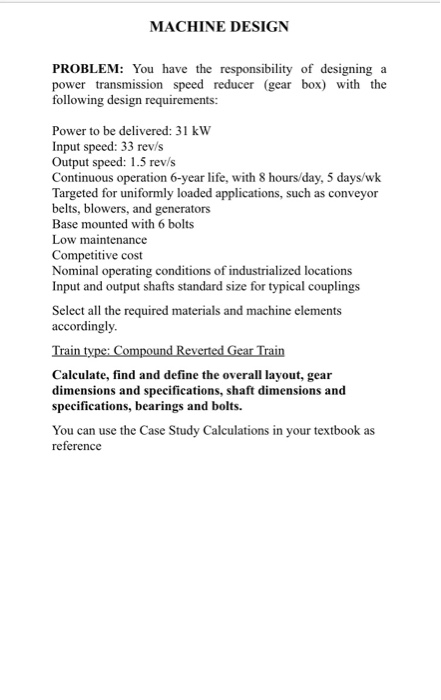 MACHINE DESIGN

PROBLEM: You have the responsibility of designing a power transmission speed reducer (gear box) with the following design requirements:

Power to be delivered: 31 kW
Input speed: 33 rev/s
Output speed: 1.5 rev/s
Continuous operation 6-year life, with 8 hours/day, 5 days/wk
Targeted for uniformly loaded applications, such as conveyor belts, blowers, and generators
Base mounted with 6 bolts
Low maintenance
Competitive cost
Nominal operating conditions of industrialized locations
Input and output shafts standard size for typical couplings

Select all the required materials and machine elements accordingly.

Train type: Compound Reverted Gear Train

Calculate, find and define the overall layout, gear dimensions and specifications, shaft dimensions and specifications, bearings and bolts.

You can use the Case Study Calculations in your textbook as reference